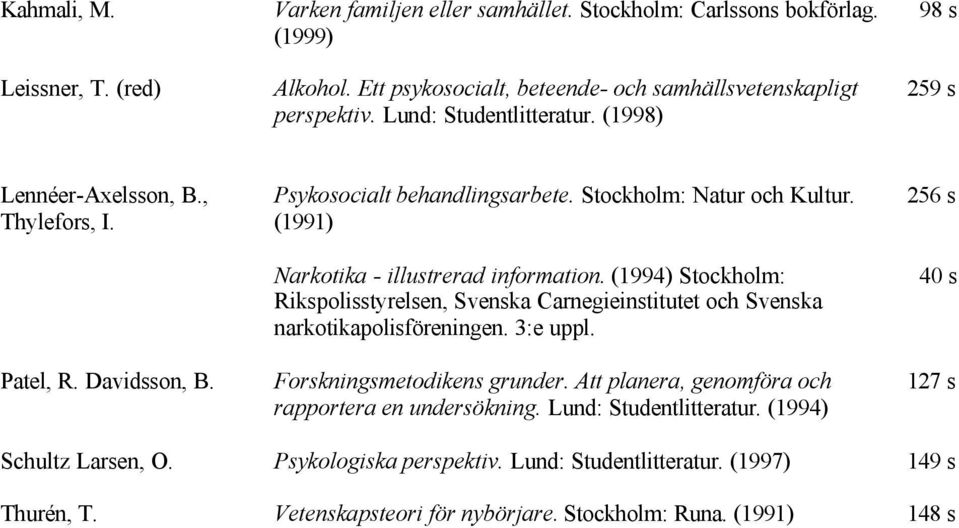 | | | |
|---|---|---|
| Kahmali, M. | Varken familjen eller samhället. Stockholm: Carlssons bokförlag. (1999) | 98 s |
| Leissner, T. (red) | Alkohol. Ett psykosocialt, beteende- och samhällsvetenskapligt perspektiv. Lund: Studentlitteratur. (1998) | 259 s |
| Lennéer-Axelsson, B., Thylefors, I. | Psykosocialt behandlingsarbete. Stockholm: Natur och Kultur. (1991) | 256 s |
| | Narkotika - illustrerad information. (1994) Stockholm: Rikspolisstyrelsen, Svenska Carnegieinstitutet och Svenska narkotikapolisföreningen. 3:e uppl. | 40 s |
| Patel, R. Davidsson, B. | Forskningsmetodikens grunder. Att planera, genomföra och rapportera en undersökning. Lund: Studentlitteratur. (1994) | 127 s |
| Schultz Larsen, O. | Psykologiska perspektiv. Lund: Studentlitteratur. (1997) | 149 s |
| Thurén, T. | Vetenskapsteori för nybörjare. Stockholm: Runa. (1991) | 148 s |